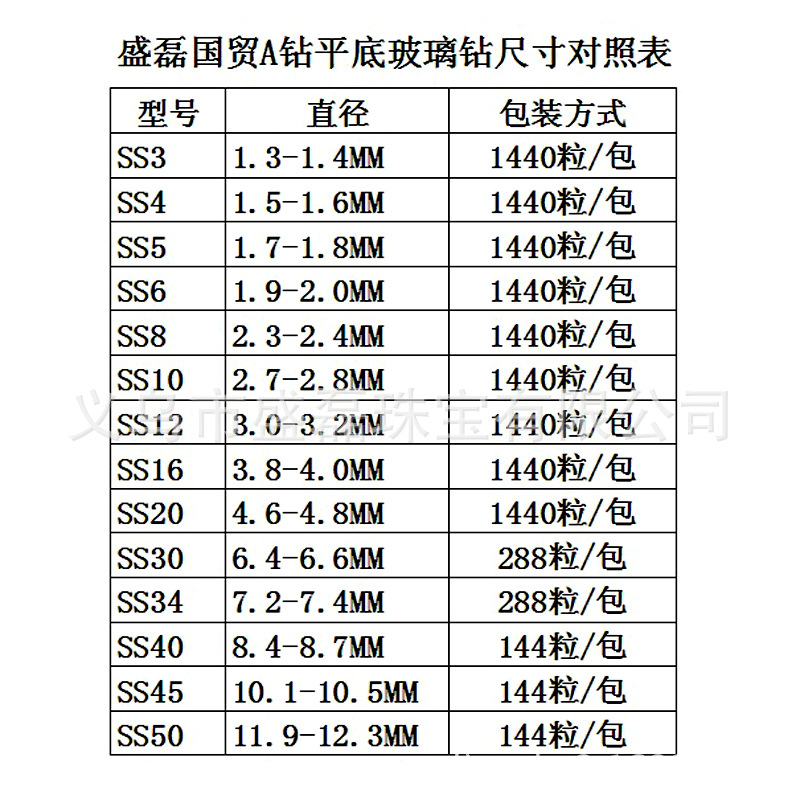 盛磊国贸A钻平底玻璃钻尺寸对照表

| 型号 | 直径 | 包装方式 |
|---|---|---|
| SS3 | 1.3-1.4MM | 1440粒/包 |
| SS4 | 1.5-1.6MM | 1440粒/包 |
| SS5 | 1.7-1.8MM | 1440粒/包 |
| SS6 | 1.9-2.0MM | 1440粒/包 |
| SS8 | 2.3-2.4MM | 1440粒/包 |
| SS10 | 2.7-2.8MM | 1440粒/包 |
| SS12 | 3.0-3.2MM | 1440粒/包 |
| SS16 | 3.8-4.0MM | 1440粒/包 |
| SS20 | 4.6-4.8MM | 1440粒/包 |
| SS30 | 6.4-6.6MM | 288粒/包 |
| SS34 | 7.2-7.4MM | 288粒/包 |
| SS40 | 8.4-8.7MM | 144粒/包 |
| SS45 | 10.1-10.5MM | 144粒/包 |
| SS50 | 11.9-12.3MM | 144粒/包 |

义乌市盛磊珠宝有限公司